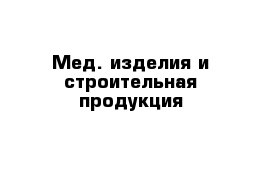 Мед. изделия и строительная продукция